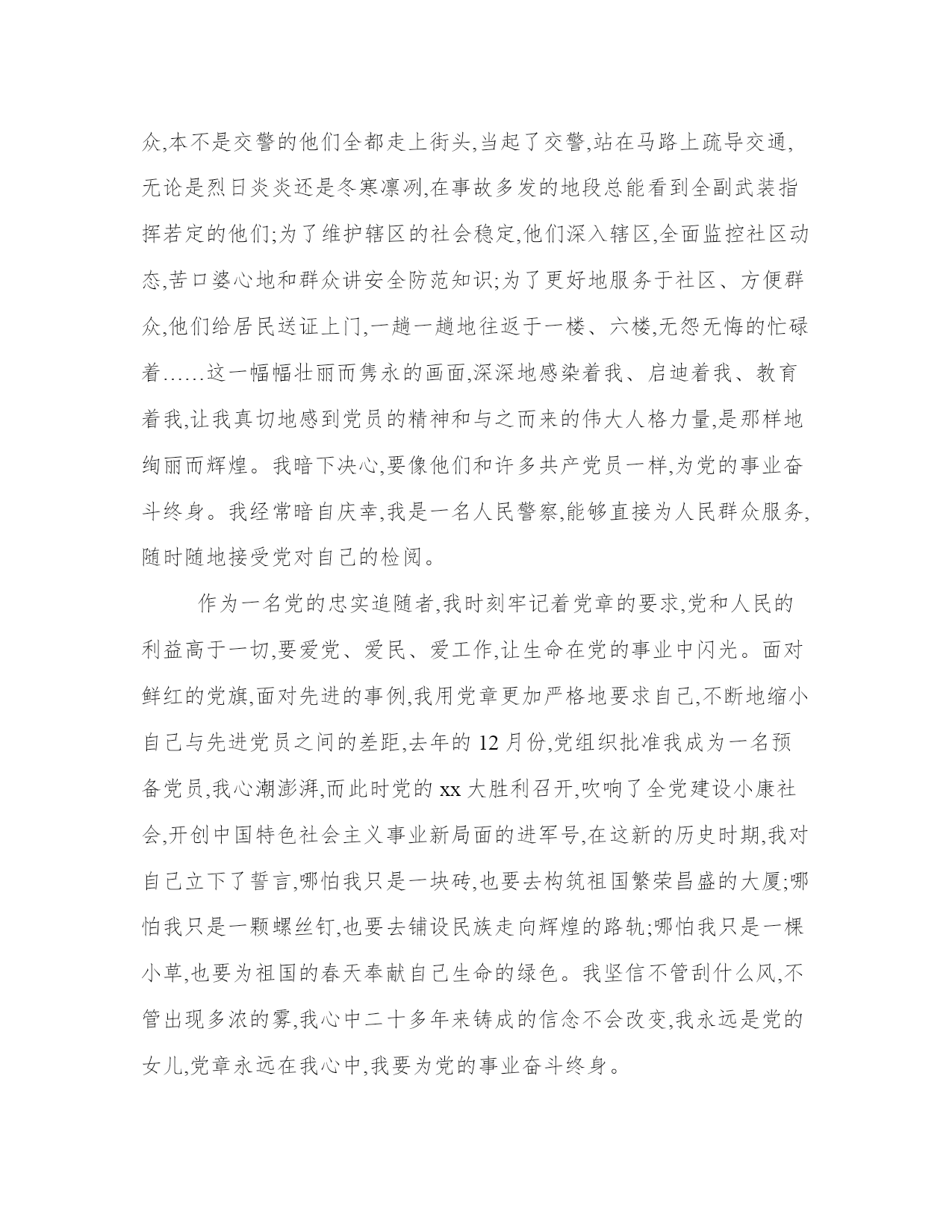 众,本不是交警的他们全都走上街头,当起了交警,站在马路上疏导交通,无论是烈日炎炎还是冬寒凛冽,在事故多发的地段总能看到全副武装指挥若定的他们;为了维护辖区的社会稳定,他们深入辖区,全面监控社区动态,苦口婆心地和群众讲安全防范知识;为了更好地服务于社区、方便群众,他们给居民送证上门,一趟一趟地往返于一楼、六楼,无怨无悔的忙碌着……这一幅幅壮丽而隽永的画面,深深地感染着我、启迪着我、教育着我,让我真切地感到党员的精神和与之而来的伟大人格力量,是那样地绚丽而辉煌。我暗下决心,要像他们和许多共产党员一样,为党的事业奋斗终身。我经常暗自庆幸,我是一名人民警察,能够直接为人民群众服务,随时随地接受党对自己的检阅。

作为一名党的忠实追随者,我时刻牢记着党章的要求,党和人民的利益高于一切,要爱党、爱民、爱工作,让生命在党的事业中闪光。面对鲜红的党旗,面对先进的事例,我用党章更加严格地要求自己,不断地缩小自己与先进党员之间的差距,去年的 12 月份,党组织批准我成为一名预备党员,我心潮澎湃,而此时党的 xx 大胜利召开,吹响了全党建设小康社会,开创中国特色社会主义事业新局面的进军号,在这新的历史时期,我对自己立下了誓言,哪怕我只是一块砖,也要去构筑祖国繁荣昌盛的大厦;哪怕我只是一颗螺丝钉,也要去铺设民族走向辉煌的路轨;哪怕我只是一棵小草,也要为祖国的春天奉献自己生命的绿色。我坚信不管刮什么风,不管出现多浓的雾,我心中二十多年来铸成的信念不会改变,我永远是党的女儿,党章永远在我心中,我要为党的事业奋斗终身。